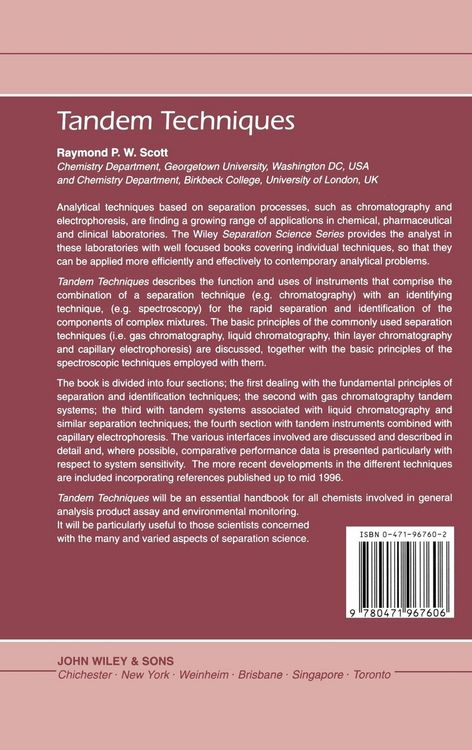 Tandem Techniques

Raymond P. W. Scott
Chemistry Department, Georgetown University, Washington DC, USA
and Chemistry Department, Birkbeck College, University of London, UK

Analytical techniques based on separation processes, such as chromatography and electrophoresis, are finding a growing range of applications in chemical, pharmaceutical and clinical laboratories. The Wiley Separation Science Series provides the analyst in these laboratories with well focused books covering individual techniques, so that they can be applied more efficiently and effectively to contemporary analytical problems.

Tandem Techniques describes the function and uses of instruments that comprise the combination of a separation technique (e.g. chromatography) with an identifying technique, (e.g. spectroscopy) for the rapid separation and identification of the components of complex mixtures. The basic principles of the commonly used separation techniques (i.e. gas chromatography, liquid chromatography, thin layer chromatography and capillary electrophoresis) are discussed, together with the basic principles of the spectroscopic techniques employed with them.

The book is divided into four sections; the first dealing with the fundamental principles of separation and identification techniques; the second with gas chromatography tandem systems; the third with tandem systems associated with liquid chromatography and similar separation techniques; the fourth section with tandem instruments combined with capillary electrophoresis. The various interfaces involved are discussed and described in detail and, where possible, comparative performance data is presented particularly with respect to system sensitivity. The more recent developments in the different techniques are included incorporating references published up to mid 1996.

Tandem Techniques will be an essential handbook for all chemists involved in general analysis product assay and environmental monitoring.
It will be particularly useful to those scientists concerned with the many and varied aspects of separation science.

ISBN 0-471-96760-2

9 780471 967606

JOHN WILEY & SONS
Chichester · New York · Weinheim · Brisbane · Singapore · Toronto